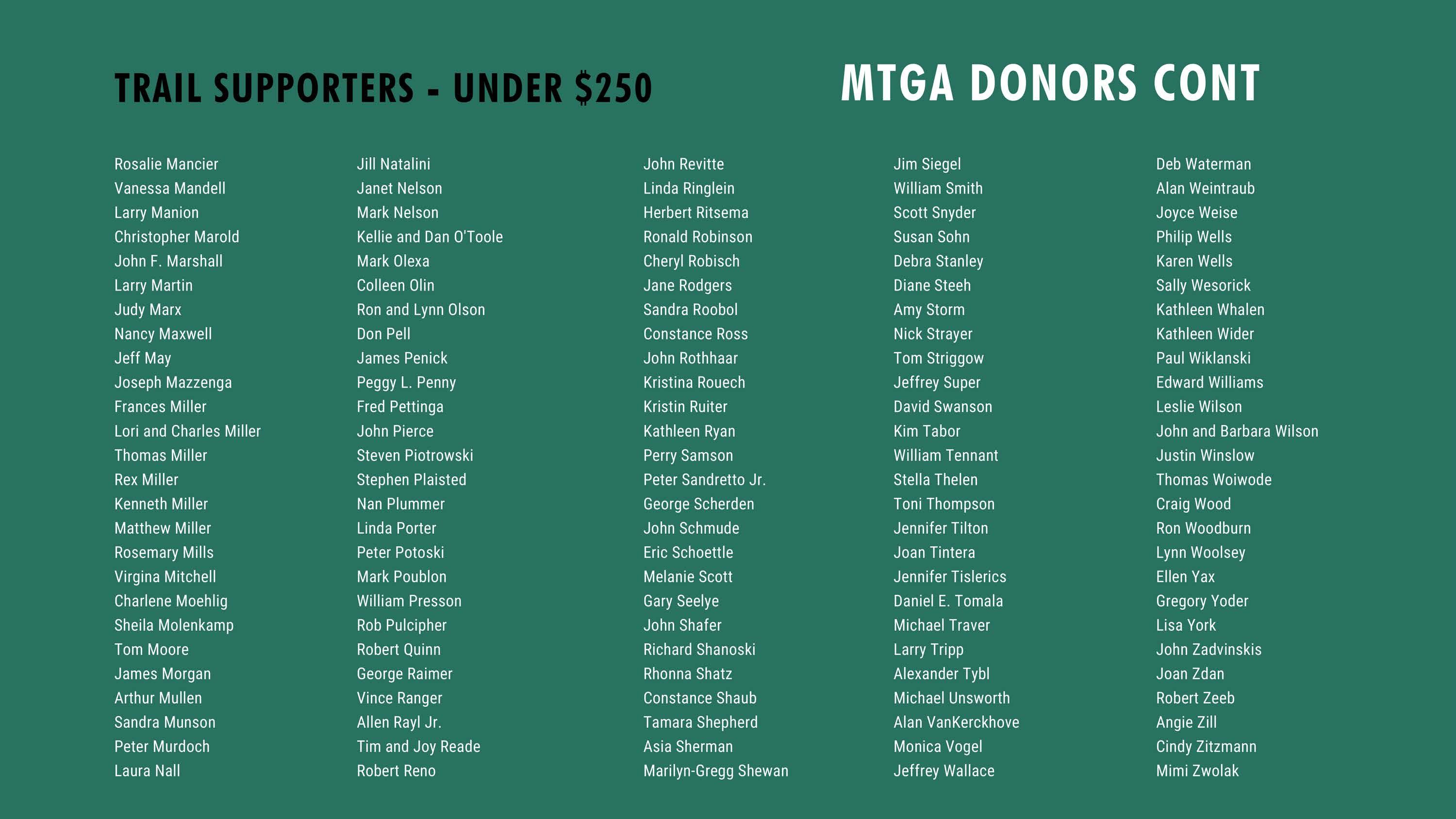 TRAIL SUPPORTERS - UNDER $250

MTGA DONORS CONT

Rosalie Mancier
Vanessa Mandell
Larry Manion
Christopher Marold
John F. Marshall
Larry Martin
Judy Marx
Nancy Maxwell
Jeff May
Joseph Mazzenga
Frances Miller
Lori and Charles Miller
Thomas Miller
Rex Miller
Kenneth Miller
Matthew Miller
Rosemary Mills
Virgina Mitchell
Charlene Moehlig
Sheila Molenkamp
Tom Moore
James Morgan
Arthur Mullen
Sandra Munson
Peter Murdoch
Laura Nall

Jill Natalini
Janet Nelson
Mark Nelson
Kellie and Dan O'Toole
Mark Olexa
Colleen Olin
Ron and Lynn Olson
Don Pell
James Penick
Peggy L. Penny
Fred Pettinga
John Pierce
Steven Piotrowski
Stephen Plaisted
Nan Plummer
Linda Porter
Peter Potoski
Mark Poublon
William Presson
Rob Pulcipher
Robert Quinn
George Raimer
Vince Ranger
Allen Rayl Jr.
Tim and Joy Reade
Robert Reno

John Revitte
Linda Ringlein
Herbert Ritsema
Ronald Robinson
Cheryl Robisch
Jane Rodgers
Sandra Roobol
Constance Ross
John Rothhaar
Kristina Rouech
Kristin Ruiter
Kathleen Ryan
Perry Samson
Peter Sandretto Jr.
George Scherden
John Schmude
Eric Schoettle
Melanie Scott
Gary Seelye
John Shafer
Richard Shanoski
Rhonna Shatz
Constance Shaub
Tamara Shepherd
Asia Sherman
Marilyn-Gregg Shewan

Jim Siegel
William Smith
Scott Snyder
Susan Sohn
Debra Stanley
Diane Steeh
Amy Storm
Nick Strayer
Tom Striggow
Jeffrey Super
David Swanson
Kim Tabor
William Tennant
Stella Thelen
Toni Thompson
Jennifer Tilton
Joan Tintera
Jennifer Tislerics
Daniel E. Tomala
Michael Traver
Larry Tripp
Alexander Tybl
Michael Unsworth
Alan VanKerckhove
Monica Vogel
Jeffrey Wallace

Deb Waterman
Alan Weintraub
Joyce Weise
Philip Wells
Karen Wells
Sally Wesorick
Kathleen Whalen
Kathleen Wider
Paul Wiklanski
Edward Williams
Leslie Wilson
John and Barbara Wilson
Justin Winslow
Thomas Woiwode
Craig Wood
Ron Woodburn
Lynn Woolsey
Ellen Yax
Gregory Yoder
Lisa York
John Zadvinskis
Joan Zdan
Robert Zeeb
Angie Zill
Cindy Zitzmann
Mimi Zwolak